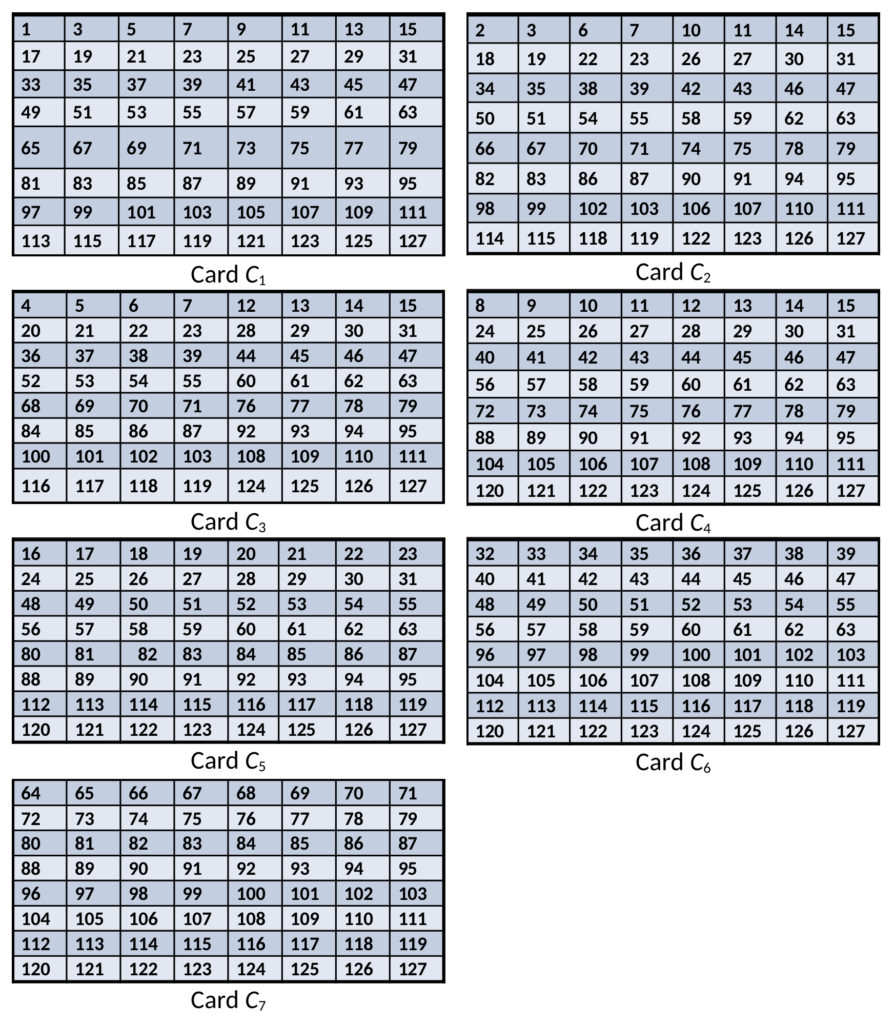 | 1 | 3 | 5 | 7 | 9 | 11 | 13 | 15 |
|---|---|---|---|---|---|---|---|
| 17 | 19 | 21 | 23 | 25 | 27 | 29 | 31 |
| 33 | 35 | 37 | 39 | 41 | 43 | 45 | 47 |
| 49 | 51 | 53 | 55 | 57 | 59 | 61 | 63 |
| 65 | 67 | 69 | 71 | 73 | 75 | 77 | 79 |
| 81 | 83 | 85 | 87 | 89 | 91 | 93 | 95 |
| 97 | 99 | 101 | 103 | 105 | 107 | 109 | 111 |
| 113 | 115 | 117 | 119 | 121 | 123 | 125 | 127 |

Card $C_1$

| 2 | 3 | 6 | 7 | 10 | 11 | 14 | 15 |
|---|---|---|---|---|---|---|---|
| 18 | 19 | 22 | 23 | 26 | 27 | 30 | 31 |
| 34 | 35 | 38 | 39 | 42 | 43 | 46 | 47 |
| 50 | 51 | 54 | 55 | 58 | 59 | 62 | 63 |
| 66 | 67 | 70 | 71 | 74 | 75 | 78 | 79 |
| 82 | 83 | 86 | 87 | 90 | 91 | 94 | 95 |
| 98 | 99 | 102 | 103 | 106 | 107 | 110 | 111 |
| 114 | 115 | 118 | 119 | 122 | 123 | 126 | 127 |

Card $C_2$

| 4 | 5 | 6 | 7 | 12 | 13 | 14 | 15 |
|---|---|---|---|---|---|---|---|
| 20 | 21 | 22 | 23 | 28 | 29 | 30 | 31 |
| 36 | 37 | 38 | 39 | 44 | 45 | 46 | 47 |
| 52 | 53 | 54 | 55 | 60 | 61 | 62 | 63 |
| 68 | 69 | 70 | 71 | 76 | 77 | 78 | 79 |
| 84 | 85 | 86 | 87 | 92 | 93 | 94 | 95 |
| 100 | 101 | 102 | 103 | 108 | 109 | 110 | 111 |
| 116 | 117 | 118 | 119 | 124 | 125 | 126 | 127 |

Card $C_3$

| 8 | 9 | 10 | 11 | 12 | 13 | 14 | 15 |
|---|---|---|---|---|---|---|---|
| 24 | 25 | 26 | 27 | 28 | 29 | 30 | 31 |
| 40 | 41 | 42 | 43 | 44 | 45 | 46 | 47 |
| 56 | 57 | 58 | 59 | 60 | 61 | 62 | 63 |
| 72 | 73 | 74 | 75 | 76 | 77 | 78 | 79 |
| 88 | 89 | 90 | 91 | 92 | 93 | 94 | 95 |
| 104 | 105 | 106 | 107 | 108 | 109 | 110 | 111 |
| 120 | 121 | 122 | 123 | 124 | 125 | 126 | 127 |

Card $C_4$

| 16 | 17 | 18 | 19 | 20 | 21 | 22 | 23 |
|---|---|---|---|---|---|---|---|
| 24 | 25 | 26 | 27 | 28 | 29 | 30 | 31 |
| 48 | 49 | 50 | 51 | 52 | 53 | 54 | 55 |
| 56 | 57 | 58 | 59 | 60 | 61 | 62 | 63 |
| 80 | 81 | 82 | 83 | 84 | 85 | 86 | 87 |
| 88 | 89 | 90 | 91 | 92 | 93 | 94 | 95 |
| 112 | 113 | 114 | 115 | 116 | 117 | 118 | 119 |
| 120 | 121 | 122 | 123 | 124 | 125 | 126 | 127 |

Card $C_5$

| 32 | 33 | 34 | 35 | 36 | 37 | 38 | 39 |
|---|---|---|---|---|---|---|---|
| 40 | 41 | 42 | 43 | 44 | 45 | 46 | 47 |
| 48 | 49 | 50 | 51 | 52 | 53 | 54 | 55 |
| 56 | 57 | 58 | 59 | 60 | 61 | 62 | 63 |
| 96 | 97 | 98 | 99 | 100 | 101 | 102 | 103 |
| 104 | 105 | 106 | 107 | 108 | 109 | 110 | 111 |
| 112 | 113 | 114 | 115 | 116 | 117 | 118 | 119 |
| 120 | 121 | 122 | 123 | 124 | 125 | 126 | 127 |

Card $C_6$

| 64 | 65 | 66 | 67 | 68 | 69 | 70 | 71 |
|---|---|---|---|---|---|---|---|
| 72 | 73 | 74 | 75 | 76 | 77 | 78 | 79 |
| 80 | 81 | 82 | 83 | 84 | 85 | 86 | 87 |
| 88 | 89 | 90 | 91 | 92 | 93 | 94 | 95 |
| 96 | 97 | 98 | 99 | 100 | 101 | 102 | 103 |
| 104 | 105 | 106 | 107 | 108 | 109 | 110 | 111 |
| 112 | 113 | 114 | 115 | 116 | 117 | 118 | 119 |
| 120 | 121 | 122 | 123 | 124 | 125 | 126 | 127 |

Card $C_7$